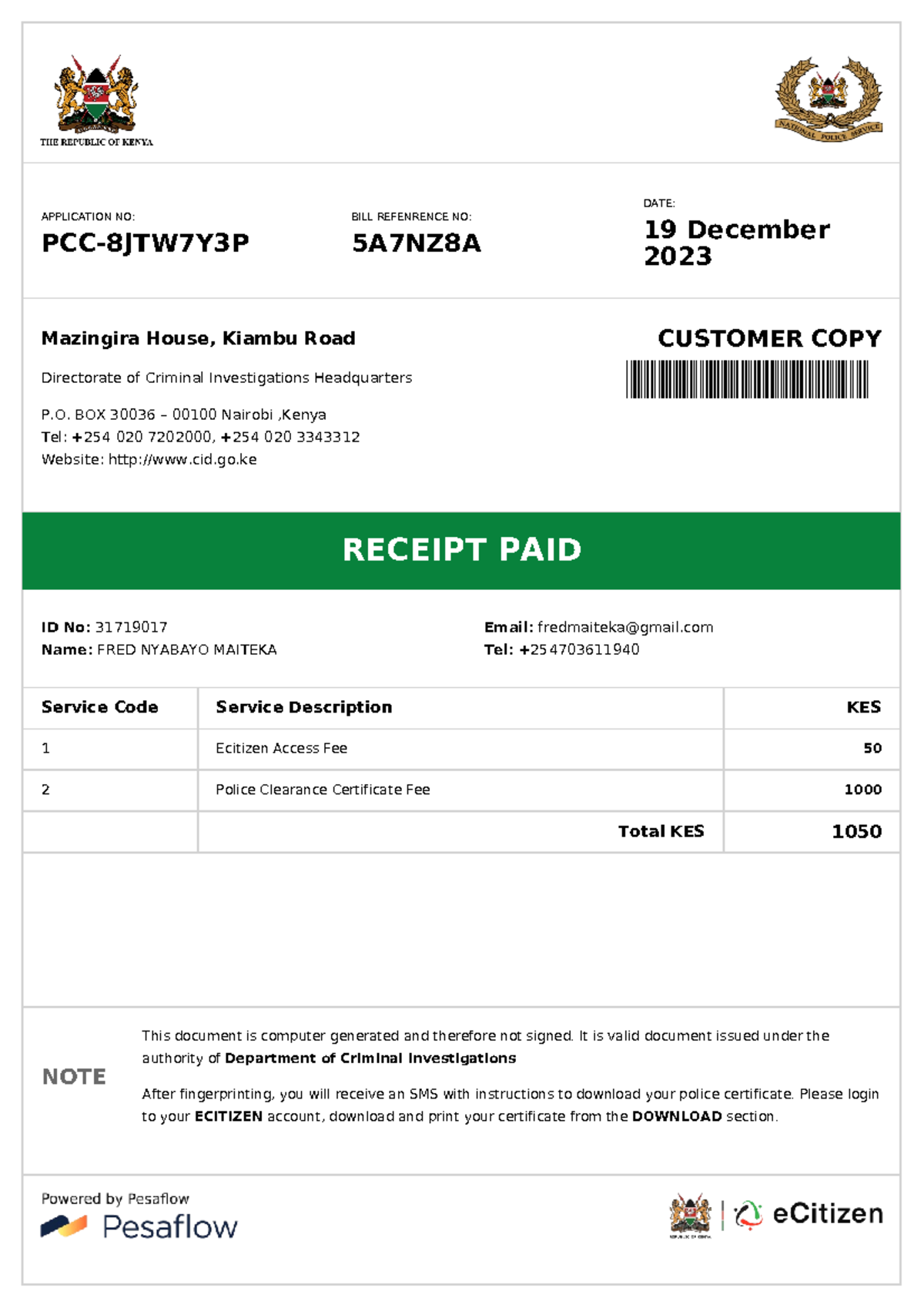 THE REPUBLIC OF KENYA

NATIONAL POLICE SERVICE

APPLICATION NO:
PCC-8JTW7Y3P

BILL REFENRENCE NO:
5A7NZ8A

DATE:
19 December 2023

Mazingira House, Kiambu Road

Directorate of Criminal Investigations Headquarters

P.O. BOX 30036 – 00100 Nairobi ,Kenya
Tel: +254 020 7202000, +254 020 3343312
Website: http://www.cid.go.ke

CUSTOMER COPY

RECEIPT PAID

ID No: 31719017
Name: FRED NYABAYO MAITEKA

Email: fredmaiteka@gmail.com
Tel: +254703611940

| Service Code | Service Description | KES |
|---|---|---|
| 1 | Ecitizen Access Fee | 50 |
| 2 | Police Clearance Certificate Fee | 1000 |
| | Total KES | 1050 |

NOTE

This document is computer generated and therefore not signed. It is valid document issued under the authority of Department of Criminal Investigations

After fingerprinting, you will receive an SMS with instructions to download your police certificate. Please login to your ECITIZEN account, download and print your certificate from the DOWNLOAD section.

Powered by Pesaflow
Pesaflow

REPUBLIC OF KENYA

eCitizen